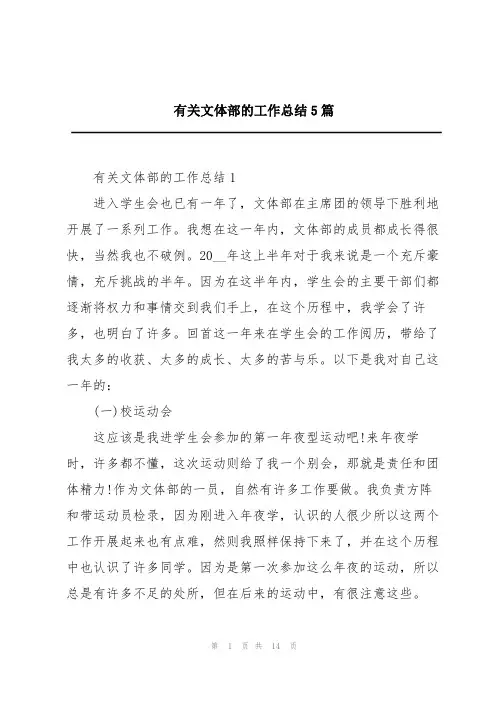 有关文体部的工作总结5篇

有关文体部的工作总结1

进入学生会也已有一年了，文体部在主席团的领导下胜利地开展了一系列工作。我想在这一年内，文体部的成员都成长得很快，当然我也不破例。20__年这上半年对于我来说是一个充斥豪情，充斥挑战的半年。因为在这半年内，学生会的主要干部们都逐渐将权力和事情交到我们手上，在这个历程中，我学会了许多，也明白了许多。回首这一年来在学生会的工作阅历，带给了我太多的收获、太多的成长、太多的苦与乐。以下是我对自己这一年的：

(一)校运动会

这应该是我进学生会参加的第一年夜型运动吧!来年夜学时，许多都不懂，这次运动则给了我一个别会，那就是责任和团体精力!作为文体部的一员，自然有许多工作要做。我负责方阵和带运动员检录，因为刚进入年夜学，认识的人很少所以这两个工作开展起来也有点难，然则我照样保持下来了，并在这个历程中也认识了许多同学。因为是第一次参加这么年夜的运动，所以总是有许多不足的处所，但在后来的运动中，有很注意这些。

第 1 页 共 14 页